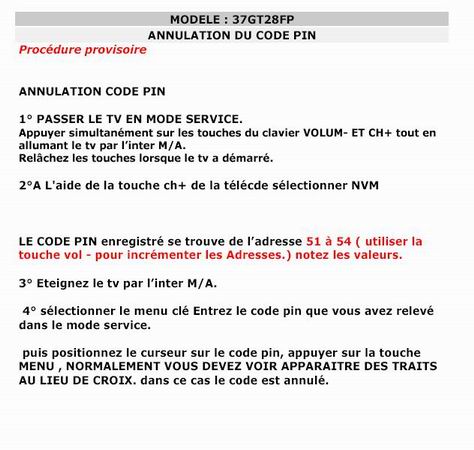 MODELE : 37GT28FP

ANNULATION DU CODE PIN

Procédure provisoire

ANNULATION CODE PIN

1° PASSER LE TV EN MODE SERVICE.
Appuyer simultanément sur les touches du clavier VOLUM- ET CH+ tout en allumant le tv par l'inter M/A.
Relâchez les touches lorsque le tv a démarré.

2°A L'aide de la touche ch+ de la télécde sélectionner NVM

LE CODE PIN enregistré se trouve de l'adresse 51 à 54 ( utiliser la touche vol - pour incrémenter les Adresses.) notez les valeurs.

3° Eteignez le tv par l'inter M/A.

4° sélectionner le menu clé Entrez le code pin que vous avez relevé dans le mode service.

puis positionnez le curseur sur le code pin, appuyer sur la touche MENU , NORMALEMENT VOUS DEVEZ VOIR APPARAITRE DES TRAITS AU LIEU DE CROIX. dans ce cas le code est annulé.